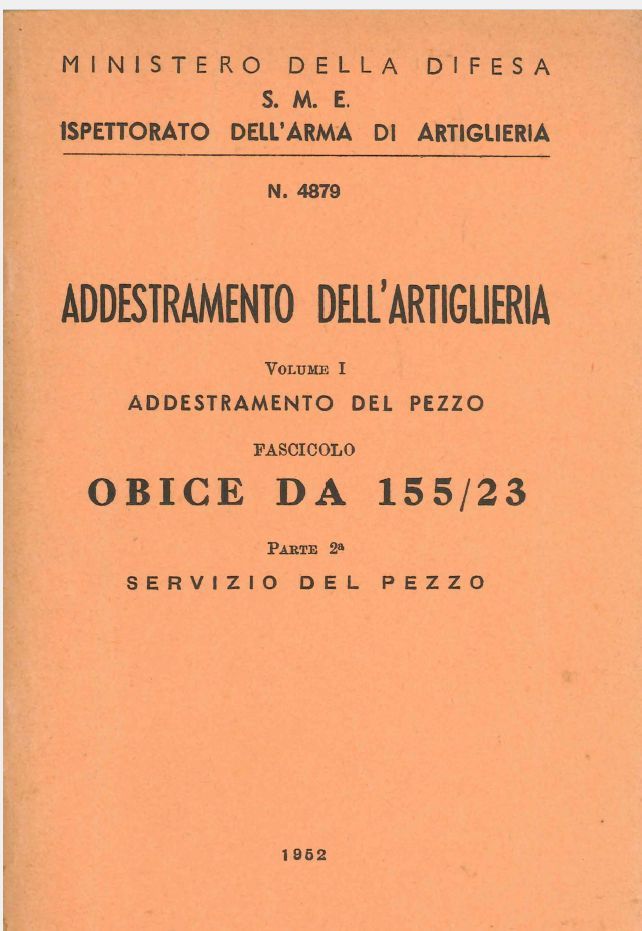 MINISTERO DELLA DIFESA
S. M. E.
ISPETTORATO DELL'ARMA DI ARTIGLIERIA

N. 4879

ADDESTRAMENTO DELL'ARTIGLIERIA

VOLUME I
ADDESTRAMENTO DEL PEZZO

FASCICOLO
OBICE DA 155/23

PARTE 2ª
SERVIZIO DEL PEZZO

1952